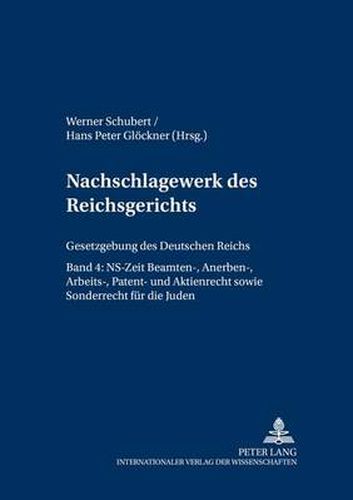 Werner Schubert /
Hans Peter Glöckner (Hrsg.)

Nachschlagewerk des Reichsgerichts

Gesetzgebung des Deutschen Reichs

Band 4: NS-Zeit Beamten-, Anerben-, Arbeits-, Patent- und Aktienrecht sowie Sonderrecht für die Juden

PETER LANG
INTERNATIONALER VERLAG DER WISSENSCHAFTEN